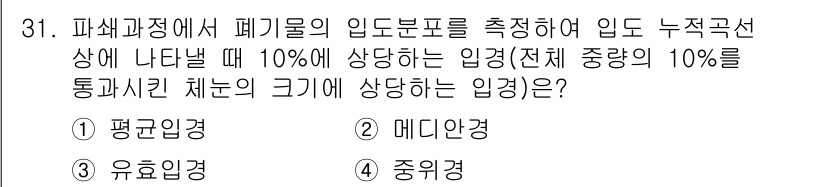 31. 파쇄과정에서 폐기물의 입도분포를 측정하여 입도 누적곡선 상에 나타낼 때 10%에 상당하는 입경(전체 중량의 10%를 통과시킨 체눈의 크기에 상당하는 입경)은?

① 평균입경
② 메디안경
③ 유효입경
④ 중위경